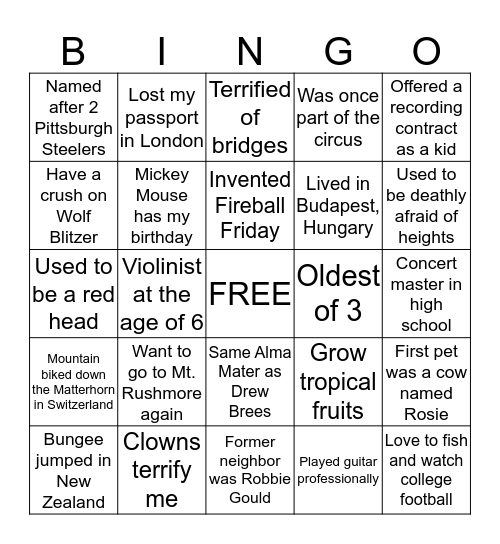 | B | I | N | G | O |
|---|---|---|---|---|
| Named after 2 Pittsburgh Steelers | Lost my passport in London | Terrified of bridges | Was once part of the circus | Offered a recording contract as a kid |
| Have a crush on Wolf Blitzer | Mickey Mouse has my birthday | Invented Fireball Friday | Lived in Budapest, Hungary | Used to be deathly afraid of heights |
| Used to be a red head | Violinist at the age of 6 | FREE | Oldest of 3 | Concert master in high school |
| Mountain biked down the Matterhorn in Switzerland | Want to go to Mt. Rushmore again | Same Alma Mater as Drew Brees | Grow tropical fruits | First pet was a cow named Rosie |
| Bungee jumped in New Zealand | Clowns terrify me | Former neighbor was Robbie Gould | Played guitar professionally | Love to fish and watch college football |